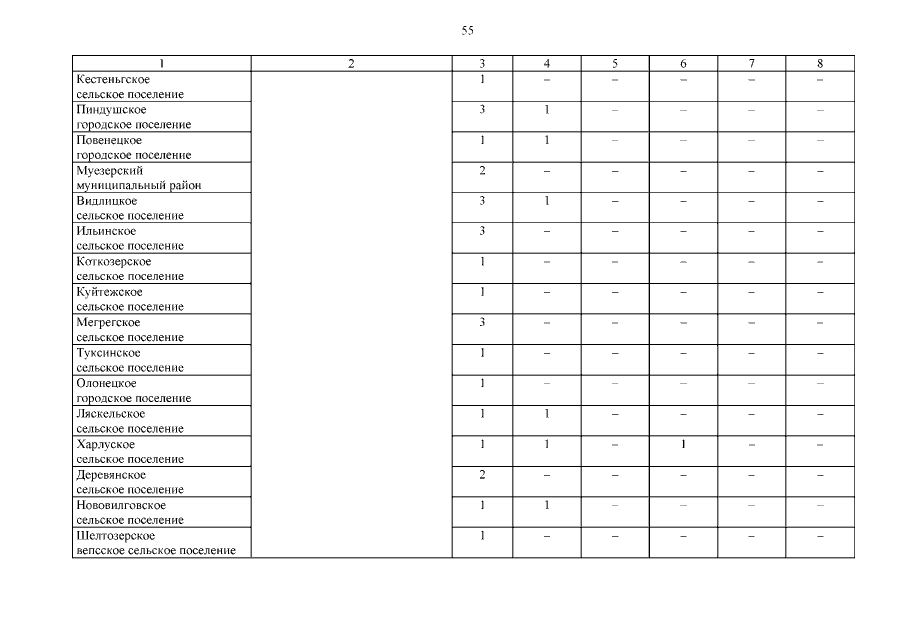 55

| 1 | 2 | 3 | 4 | 5 | 6 | 7 | 8 |
|---|---|---|---|---|---|---|---|
| Кестеньгское сельское поселение | | 1 | – | – | – | – | – |
| Пиндушское городское поселение | | 3 | 1 | – | – | – | – |
| Повенецкое городское поселение | | 1 | 1 | – | – | – | – |
| Муезерский муниципальный район | | 2 | – | – | – | – | – |
| Видлицкое сельское поселение | | 3 | 1 | – | – | – | – |
| Ильинское сельское поселение | | 3 | – | – | – | – | – |
| Коткозерское сельское поселение | | 1 | – | – | – | – | – |
| Куйтежское сельское поселение | | 1 | – | – | – | – | – |
| Мегрегское сельское поселение | | 3 | – | – | – | – | – |
| Туксинское сельское поселение | | 1 | – | – | – | – | – |
| Олонецкое городское поселение | | 1 | – | – | – | – | – |
| Ляскельское сельское поселение | | 1 | 1 | – | – | – | – |
| Харлуское сельское поселение | | 1 | 1 | – | 1 | – | – |
| Деревянское сельское поселение | | 2 | – | – | – | – | – |
| Нововилговское сельское поселение | | 1 | 1 | – | – | – | – |
| Шелтозерское вепсское сельское поселение | | 1 | – | – | – | – | – |